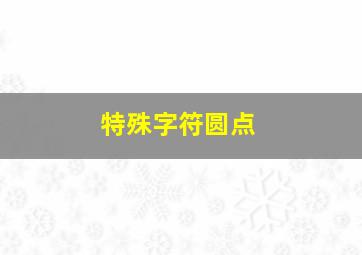 特殊字符圆点